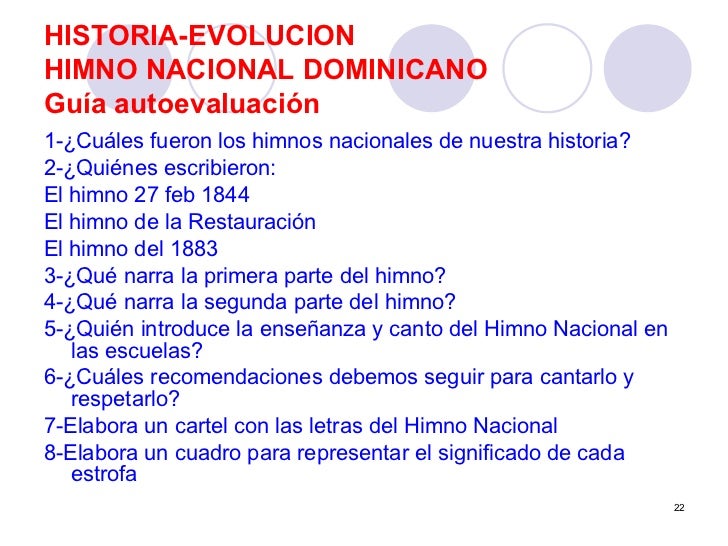 HISTORIA-EVOLUCION
HIMNO NACIONAL DOMINICANO
Guía autoevaluación

1-¿Cuáles fueron los himnos nacionales de nuestra historia?
2-¿Quiénes escribieron:
El himno 27 feb 1844
El himno de la Restauración
El himno del 1883
3-¿Qué narra la primera parte del himno?
4-¿Qué narra la segunda parte del himno?
5-¿Quién introduce la enseñanza y canto del Himno Nacional en las escuelas?
6-¿Cuáles recomendaciones debemos seguir para cantarlo y respetarlo?
7-Elabora un cartel con las letras del Himno Nacional
8-Elabora un cuadro para representar el significado de cada estrofa

22